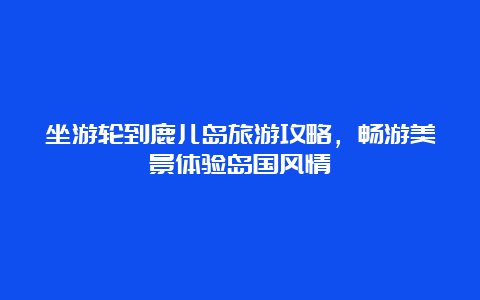 坐游轮到鹿儿岛旅游攻略，畅游美景体验岛国风情